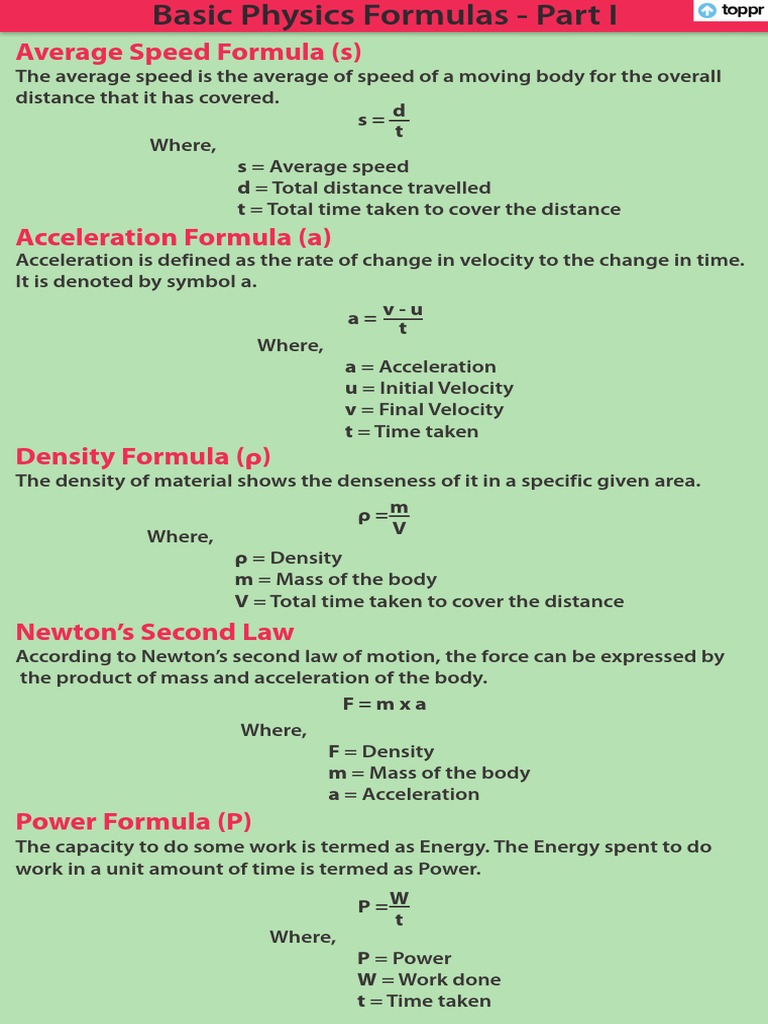 Basic Physics Formulas - Part I

toppr

Average Speed Formula (s)

The average speed is the average of speed of a moving body for the overall distance that it has covered.

$s = \frac{d}{t}$

Where,

s = Average speed
d = Total distance travelled
t = Total time taken to cover the distance

Acceleration Formula (a)

Acceleration is defined as the rate of change in velocity to the change in time. It is denoted by symbol a.

$a = \frac{v - u}{t}$

Where,

a = Acceleration
u = Initial Velocity
v = Final Velocity
t = Time taken

Density Formula (ρ)

The density of material shows the denseness of it in a specific given area.

$\rho = \frac{m}{V}$

Where,

ρ = Density
m = Mass of the body
V = Total time taken to cover the distance

Newton's Second Law

According to Newton's second law of motion, the force can be expressed by the product of mass and acceleration of the body.

F = m x a

Where,

F = Density
m = Mass of the body
a = Acceleration

Power Formula (P)

The capacity to do some work is termed as Energy. The Energy spent to do work in a unit amount of time is termed as Power.

$P = \frac{W}{t}$

Where,

P = Power
W = Work done
t = Time taken